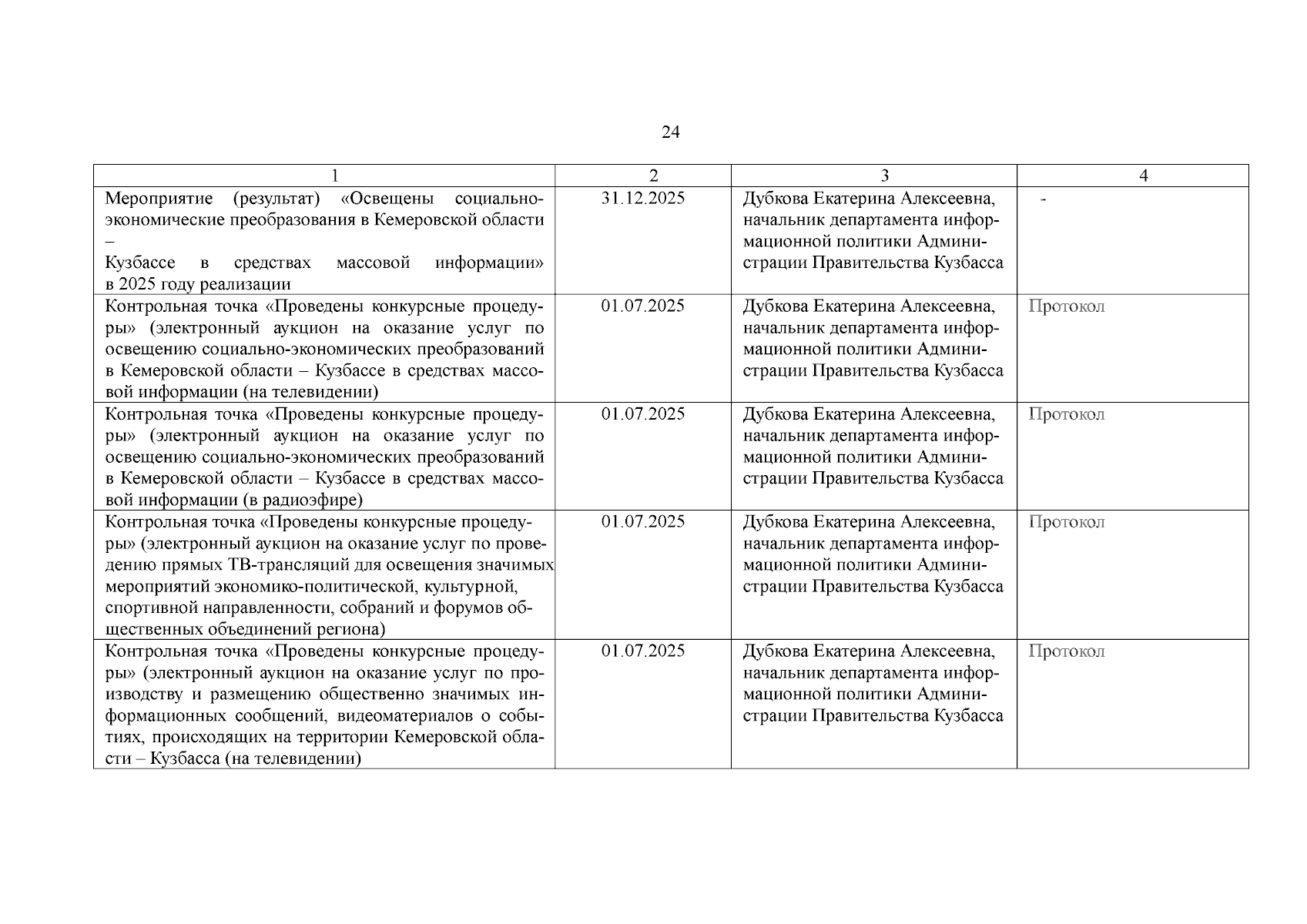 24

| 1 | 2 | 3 | 4 |
|---|---|---|---|
| Мероприятие (результат) «Освещены социально-экономические преобразования в Кемеровской области – Кузбассе в средствах массовой информации» в 2025 году реализации | 31.12.2025 | Дубкова Екатерина Алексеевна, начальник департамента информационной политики Администрации Правительства Кузбасса | - |
| Контрольная точка «Проведены конкурсные процедуры» (электронный аукцион на оказание услуг по освещению социально-экономических преобразований в Кемеровской области – Кузбассе в средствах массовой информации (на телевидении) | 01.07.2025 | Дубкова Екатерина Алексеевна, начальник департамента информационной политики Администрации Правительства Кузбасса | Протокол |
| Контрольная точка «Проведены конкурсные процедуры» (электронный аукцион на оказание услуг по освещению социально-экономических преобразований в Кемеровской области – Кузбассе в средствах массовой информации (в радиоэфире) | 01.07.2025 | Дубкова Екатерина Алексеевна, начальник департамента информационной политики Администрации Правительства Кузбасса | Протокол |
| Контрольная точка «Проведены конкурсные процедуры» (электронный аукцион на оказание услуг по проведению прямых ТВ-трансляций для освещения значимых мероприятий экономико-политической, культурной, спортивной направленности, собраний и форумов общественных объединений региона) | 01.07.2025 | Дубкова Екатерина Алексеевна, начальник департамента информационной политики Администрации Правительства Кузбасса | Протокол |
| Контрольная точка «Проведены конкурсные процедуры» (электронный аукцион на оказание услуг по производству и размещению общественно значимых информационных сообщений, видеоматериалов о событиях, происходящих на территории Кемеровской области – Кузбасса (на телевидении) | 01.07.2025 | Дубкова Екатерина Алексеевна, начальник департамента информационной политики Администрации Правительства Кузбасса | Протокол |